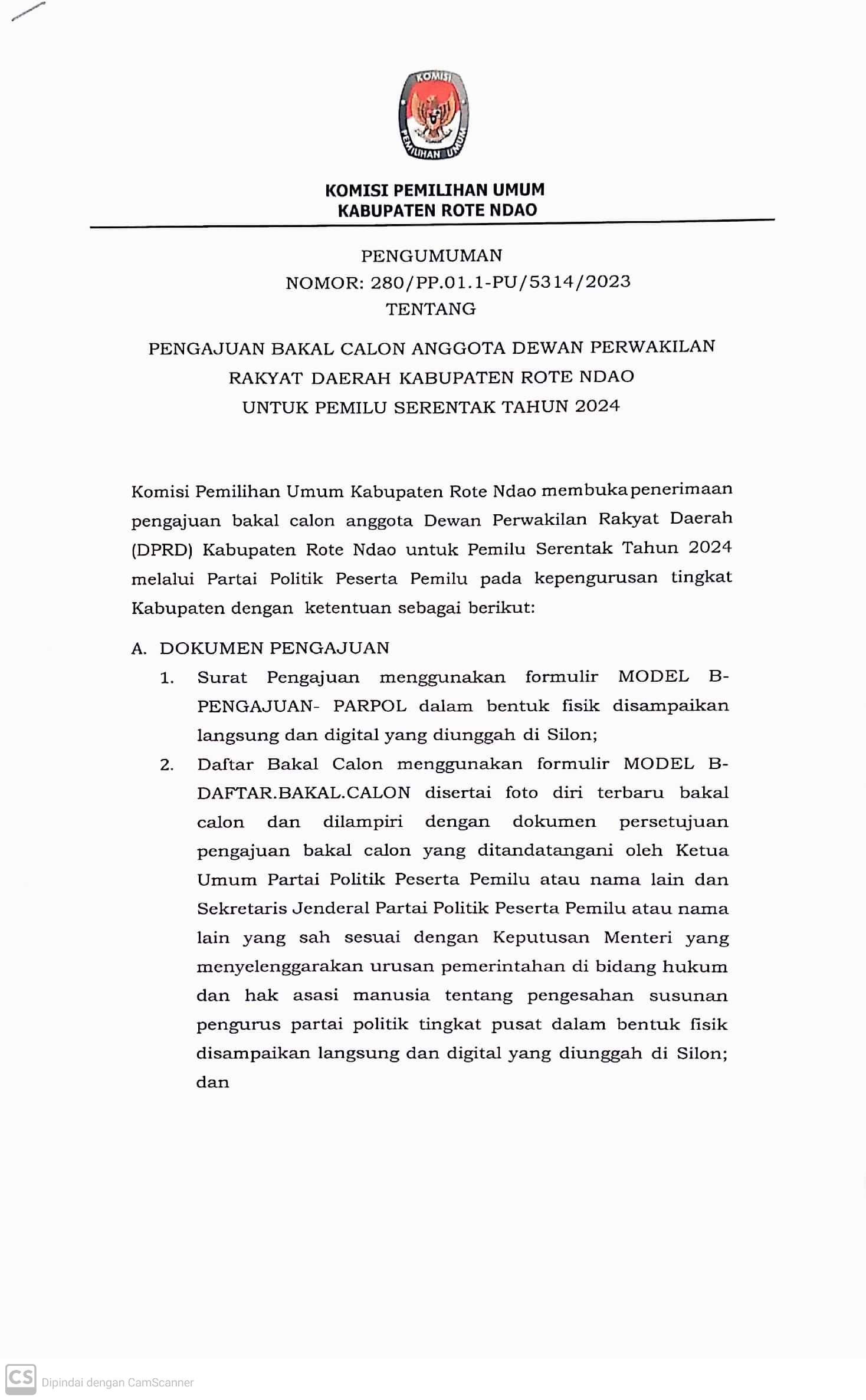 KOMISI PEMILIHAN UMUM

KOMISI PEMILIHAN UMUM
KABUPATEN ROTE NDAO

PENGUMUMAN
NOMOR: 280/PP.01.1-PU/5314/2023
TENTANG

PENGAJUAN BAKAL CALON ANGGOTA DEWAN PERWAKILAN RAKYAT DAERAH KABUPATEN ROTE NDAO UNTUK PEMILU SERENTAK TAHUN 2024

Komisi Pemilihan Umum Kabupaten Rote Ndao membuka penerimaan pengajuan bakal calon anggota Dewan Perwakilan Rakyat Daerah (DPRD) Kabupaten Rote Ndao untuk Pemilu Serentak Tahun 2024 melalui Partai Politik Peserta Pemilu pada kepengurusan tingkat Kabupaten dengan ketentuan sebagai berikut:

A. DOKUMEN PENGAJUAN

1. Surat Pengajuan menggunakan formulir MODEL B-PENGAJUAN- PARPOL dalam bentuk fisik disampaikan langsung dan digital yang diunggah di Silon;

2. Daftar Bakal Calon menggunakan formulir MODEL B-DAFTAR.BAKAL.CALON disertai foto diri terbaru bakal calon dan dilampiri dengan dokumen persetujuan pengajuan bakal calon yang ditandatangani oleh Ketua Umum Partai Politik Peserta Pemilu atau nama lain dan Sekretaris Jenderal Partai Politik Peserta Pemilu atau nama lain yang sah sesuai dengan Keputusan Menteri yang menyelenggarakan urusan pemerintahan di bidang hukum dan hak asasi manusia tentang pengesahan susunan pengurus partai politik tingkat pusat dalam bentuk fisik disampaikan langsung dan digital yang diunggah di Silon; dan

CS Dipindai dengan CamScanner